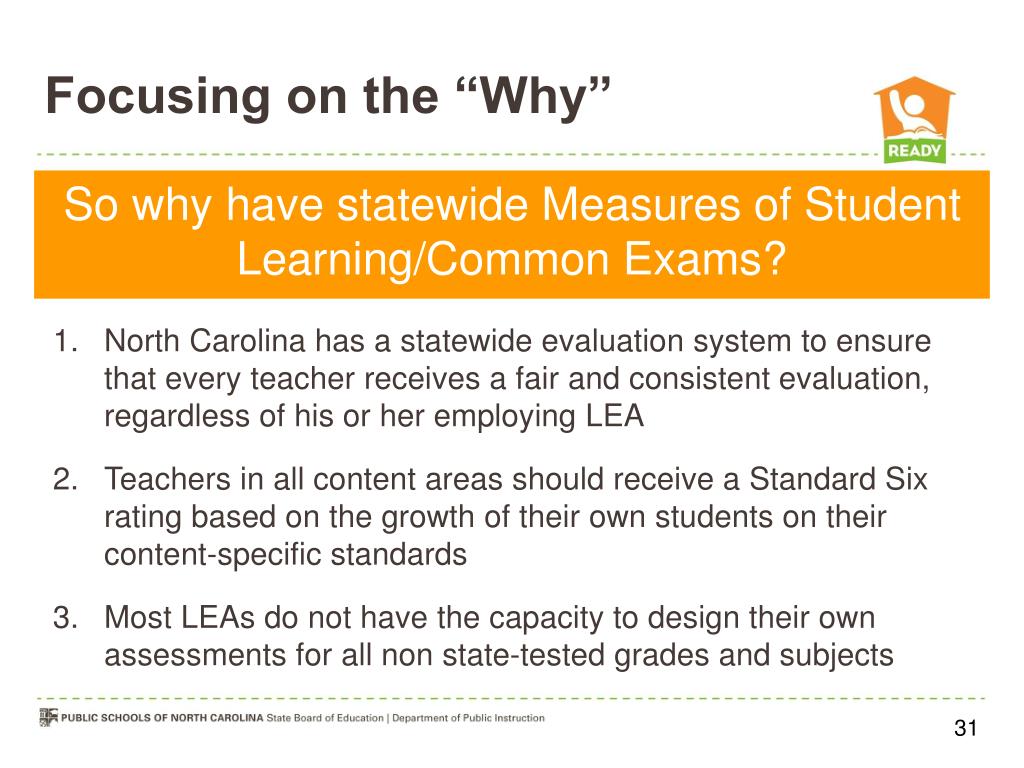 Focusing on the “Why”

READY

So why have statewide Measures of Student Learning/Common Exams?

1. North Carolina has a statewide evaluation system to ensure that every teacher receives a fair and consistent evaluation, regardless of his or her employing LEA

2. Teachers in all content areas should receive a Standard Six rating based on the growth of their own students on their content-specific standards

3. Most LEAs do not have the capacity to design their own assessments for all non state-tested grades and subjects

PUBLIC SCHOOLS OF NORTH CAROLINA State Board of Education | Department of Public Instruction

31